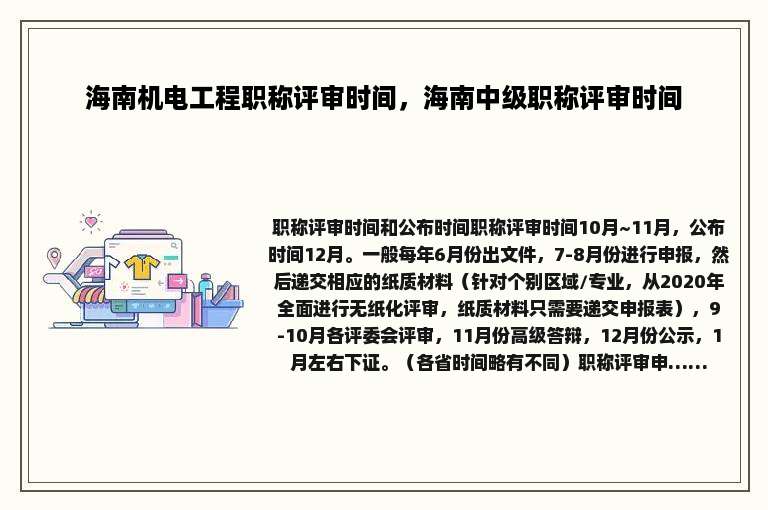 海南机电工程职称评审时间，海南中级职称评审时间

职称评审时间和公布时间职称评审时间10月~11月，公布时间12月。一般每年6月份出文件，7-8月份进行申报，然后递交相应的纸质材料（针对个别区域/专业，从2020年全面进行无纸化评审，纸质材料只需要递交申报表），9-10月各评委会评审，11月份高级答辩，12月份公示，1月左右下证。（各省时间略有不同）职称评审申......